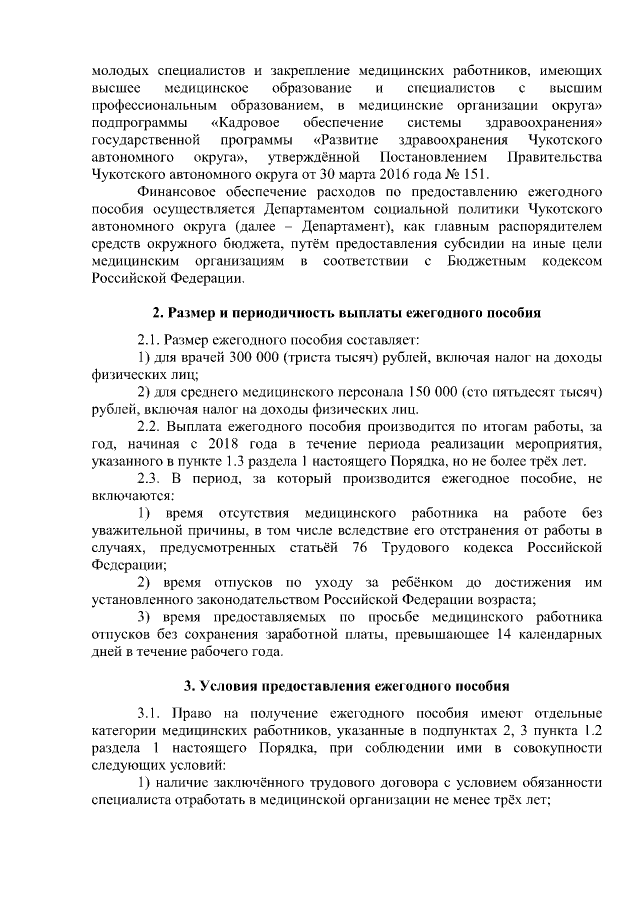 молодых специалистов и закрепление медицинских работников, имеющих высшее медицинское образование и специалистов с высшим профессиональным образованием, в медицинские организации округа» подпрограммы «Кадровое обеспечение системы здравоохранения» государственной программы «Развитие здравоохранения Чукотского автономного округа», утверждённой Постановлением Правительства Чукотского автономного округа от 30 марта 2016 года № 151.

Финансовое обеспечение расходов по предоставлению ежегодного пособия осуществляется Департаментом социальной политики Чукотского автономного округа (далее – Департамент), как главным распорядителем средств окружного бюджета, путём предоставления субсидии на иные цели медицинским организациям в соответствии с Бюджетным кодексом Российской Федерации.

2. Размер и периодичность выплаты ежегодного пособия

2.1. Размер ежегодного пособия составляет:

1) для врачей 300 000 (триста тысяч) рублей, включая налог на доходы физических лиц;

2) для среднего медицинского персонала 150 000 (сто пятьдесят тысяч) рублей, включая налог на доходы физических лиц.

2.2. Выплата ежегодного пособия производится по итогам работы, за год, начиная с 2018 года в течение периода реализации мероприятия, указанного в пункте 1.3 раздела 1 настоящего Порядка, но не более трёх лет.

2.3. В период, за который производится ежегодное пособие, не включаются:

1) время отсутствия медицинского работника на работе без уважительной причины, в том числе вследствие его отстранения от работы в случаях, предусмотренных статьёй 76 Трудового кодекса Российской Федерации;

2) время отпусков по уходу за ребёнком до достижения им установленного законодательством Российской Федерации возраста;

3) время предоставляемых по просьбе медицинского работника отпусков без сохранения заработной платы, превышающее 14 календарных дней в течение рабочего года.

3. Условия предоставления ежегодного пособия

3.1. Право на получение ежегодного пособия имеют отдельные категории медицинских работников, указанные в подпунктах 2, 3 пункта 1.2 раздела 1 настоящего Порядка, при соблюдении ими в совокупности следующих условий:

1) наличие заключённого трудового договора с условием обязанности специалиста отработать в медицинской организации не менее трёх лет;